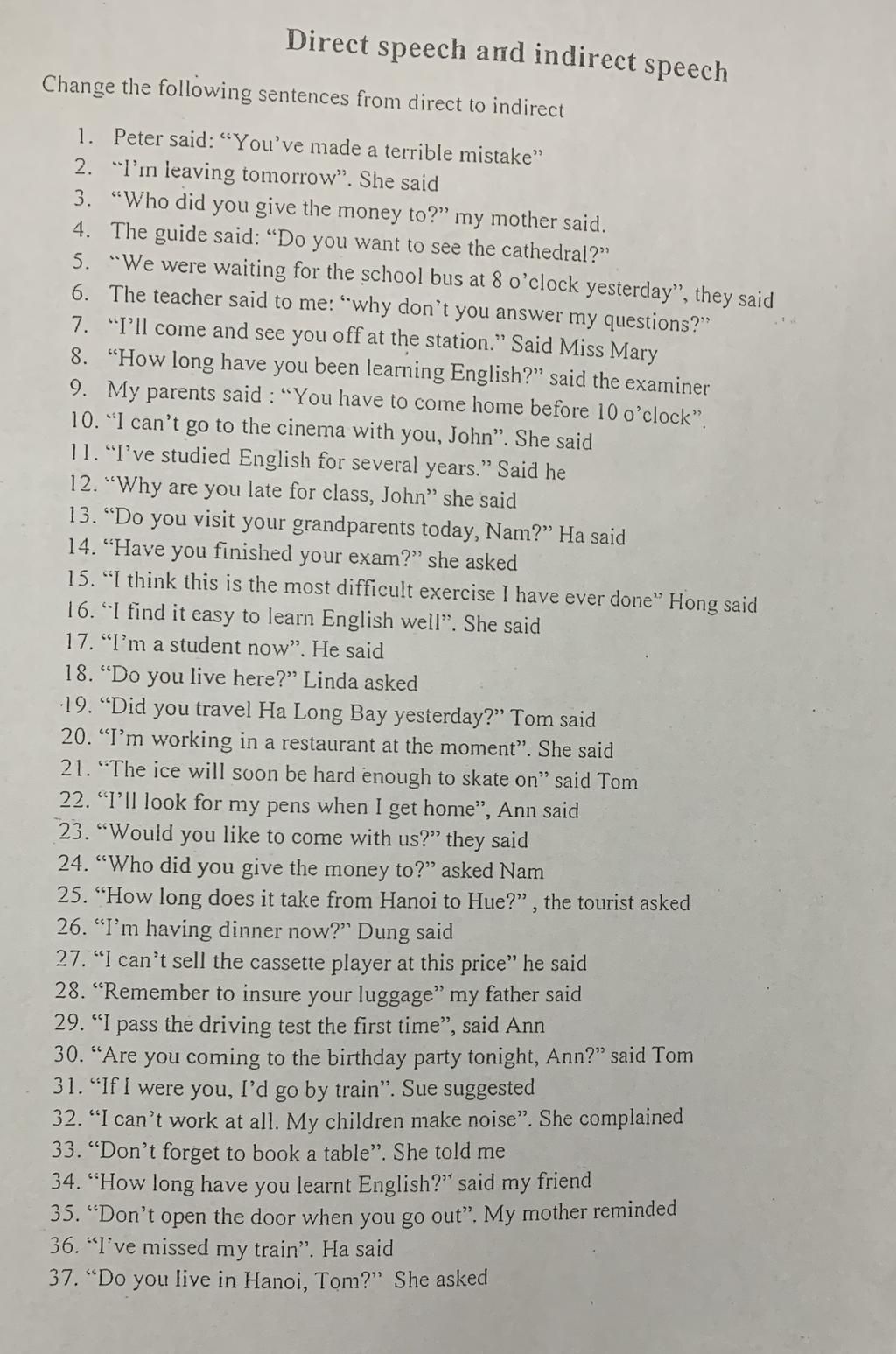 Direct speech and indirect speech

Change the following sentences from direct to indirect

1. Peter said: “You’ve made a terrible mistake”
2. “I’m leaving tomorrow”. She said
3. “Who did you give the money to?” my mother said.
4. The guide said: “Do you want to see the cathedral?”
5. “We were waiting for the school bus at 8 o’clock yesterday”, they said
6. The teacher said to me: “why don’t you answer my questions?”
7. “I’ll come and see you off at the station.” Said Miss Mary
8. “How long have you been learning English?” said the examiner
9. My parents said : “You have to come home before 10 o’clock”.
10. “I can’t go to the cinema with you, John”. She said
11. “I’ve studied English for several years.” Said he
12. “Why are you late for class, John” she said
13. “Do you visit your grandparents today, Nam?” Ha said
14. “Have you finished your exam?” she asked
15. “I think this is the most difficult exercise I have ever done” Hong said
16. “I find it easy to learn English well”. She said
17. “I’m a student now”. He said
18. “Do you live here?” Linda asked
19. “Did you travel Ha Long Bay yesterday?” Tom said
20. “I’m working in a restaurant at the moment”. She said
21. “The ice will soon be hard enough to skate on” said Tom
22. “I’ll look for my pens when I get home”, Ann said
23. “Would you like to come with us?” they said
24. “Who did you give the money to?” asked Nam
25. “How long does it take from Hanoi to Hue?” , the tourist asked
26. “I’m having dinner now?” Dung said
27. “I can’t sell the cassette player at this price” he said
28. “Remember to insure your luggage” my father said
29. “I pass the driving test the first time”, said Ann
30. “Are you coming to the birthday party tonight, Ann?” said Tom
31. “If I were you, I’d go by train”. Sue suggested
32. “I can’t work at all. My children make noise”. She complained
33. “Don’t forget to book a table”. She told me
34. “How long have you learnt English?” said my friend
35. “Don’t open the door when you go out”. My mother reminded
36. “I’ve missed my train”. Ha said
37. “Do you live in Hanoi, Tom?” She asked